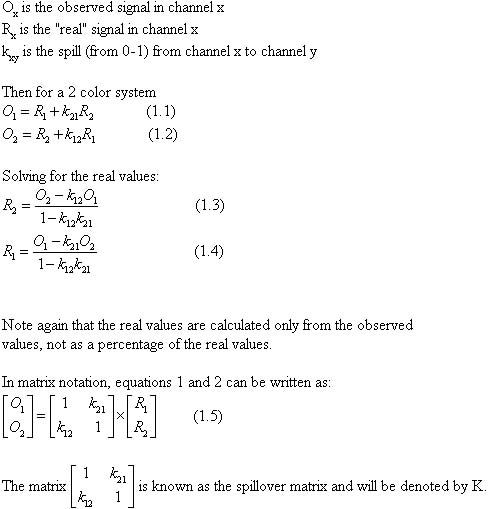 $O_x$ is the observed signal in channel x
$R_x$ is the "real" signal in channel x
$k_{xy}$ is the spill (from 0-1) from channel x to channel y

Then for a 2 color system
$O_1 = R_1 + k_{21}R_2$ (1.1)
$O_2 = R_2 + k_{12}R_1$ (1.2)

Solving for the real values:
$R_2 = \frac{O_2 - k_{12}O_1}{1 - k_{12}k_{21}}$ (1.3)
$R_1 = \frac{O_1 - k_{21}O_2}{1 - k_{12}k_{21}}$ (1.4)

Note again that the real values are calculated only from the observed values, not as a percentage of the real values.

In matrix notation, equations 1 and 2 can be written as:
$\begin{bmatrix} O_1 \\ O_2 \end{bmatrix} = \begin{bmatrix} 1 & k_{21} \\ k_{12} & 1 \end{bmatrix} \times \begin{bmatrix} R_1 \\ R_2 \end{bmatrix}$ (1.5)

The matrix $\begin{bmatrix} 1 & k_{21} \\ k_{12} & 1 \end{bmatrix}$ is known as the spillover matrix and will be denoted by K.